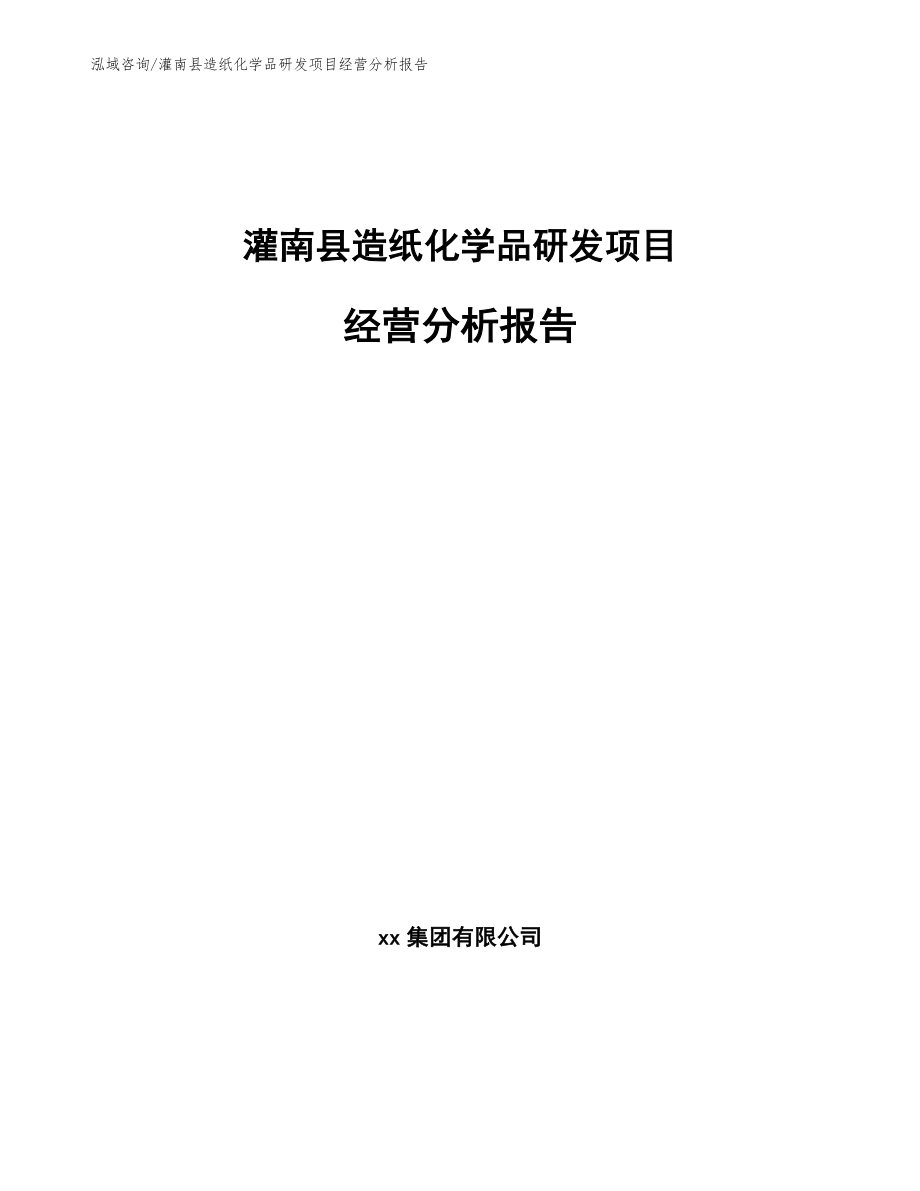 泓域咨询/灌南县造纸化学品研发项目经营分析报告

灌南县造纸化学品研发项目

经营分析报告

xx 集团有限公司